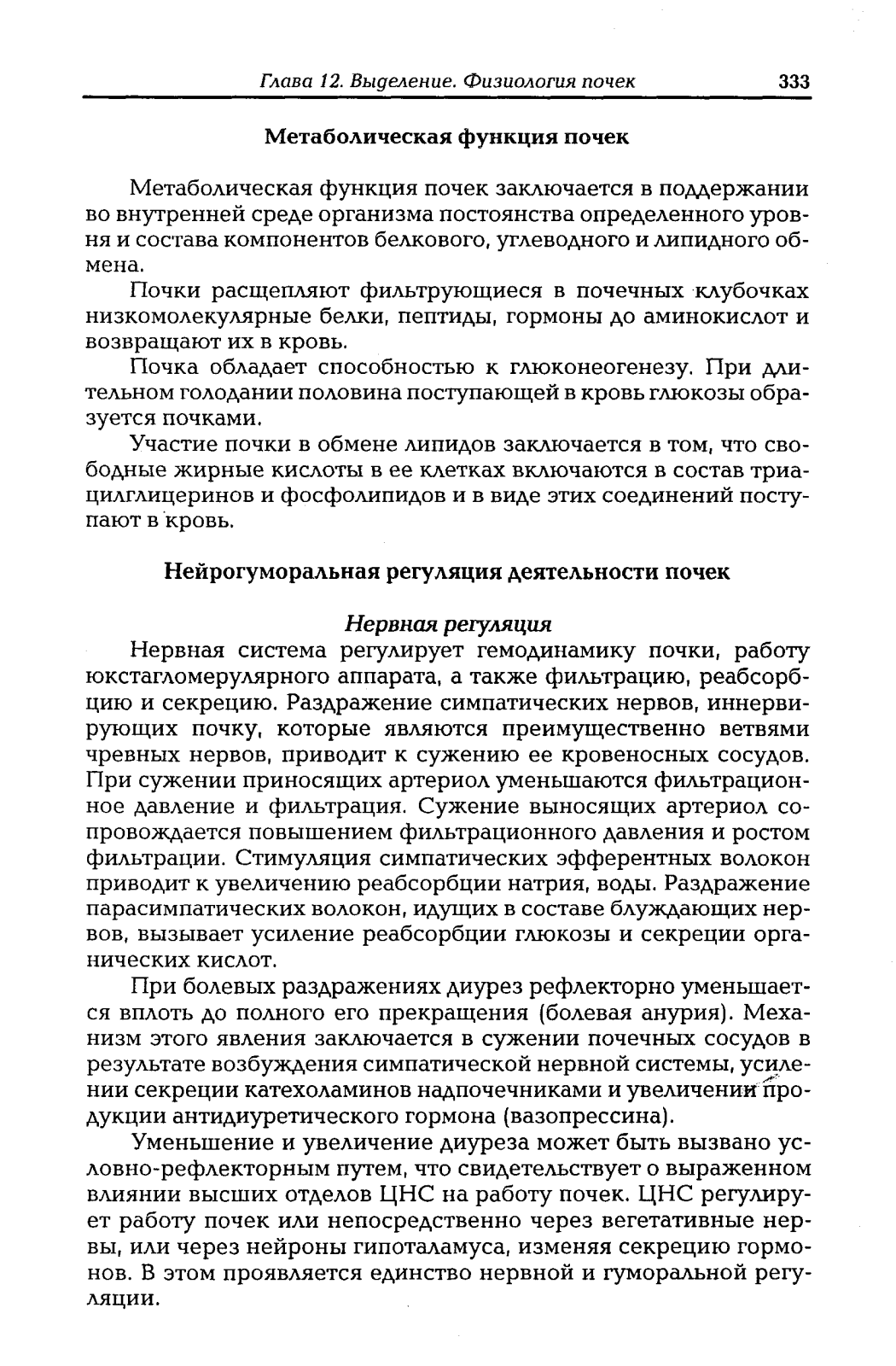 Глава 12. Выделение. Физиология почек 333

Метаболическая функция почек

Метаболическая функция почек заключается в поддержании во внутренней среде организма постоянства определенного уровня и состава компонентов белкового, углеводного и липидного обмена.

Почки расщепляют фильтрующиеся в почечных клубочках низкомолекулярные белки, пептиды, гормоны до аминокислот и возвращают их в кровь.

Почка обладает способностью к глюконеогенезу. При длительном голодании половина поступающей в кровь глюкозы образуется почками.

Участие почки в обмене липидов заключается в том, что свободные жирные кислоты в ее клетках включаются в состав триацилглицеринов и фосфолипидов и в виде этих соединений поступают в кровь.

Нейрогуморальная регуляция деятельности почек

Нервная регуляция

Нервная система регулирует гемодинамику почки, работу юкстагломерулярного аппарата, а также фильтрацию, реабсорбцию и секрецию. Раздражение симпатических нервов, иннервирующих почку, которые являются преимущественно ветвями чревных нервов, приводит к сужению ее кровеносных сосудов. При сужении приносящих артериол уменьшаются фильтрационное давление и фильтрация. Сужение выносящих артериол сопровождается повышением фильтрационного давления и ростом фильтрации. Стимуляция симпатических эфферентных волокон приводит к увеличению реабсорбции натрия, воды. Раздражение парасимпатических волокон, идущих в составе блуждающих нервов, вызывает усиление реабсорбции глюкозы и секреции органических кислот.

При болевых раздражениях диурез рефлекторно уменьшается вплоть до полного его прекращения (болевая анурия). Механизм этого явления заключается в сужении почечных сосудов в результате возбуждения симпатической нервной системы, усилении секреции катехоламинов надпочечниками и увеличении продукции антидиуретического гормона (вазопрессина).

Уменьшение и увеличение диуреза может быть вызвано условно-рефлекторным путем, что свидетельствует о выраженном влиянии высших отделов ЦНС на работу почек. ЦНС регулирует работу почек или непосредственно через вегетативные нервы, или через нейроны гипоталамуса, изменяя секрецию гормонов. В этом проявляется единство нервной и гуморальной регуляции.